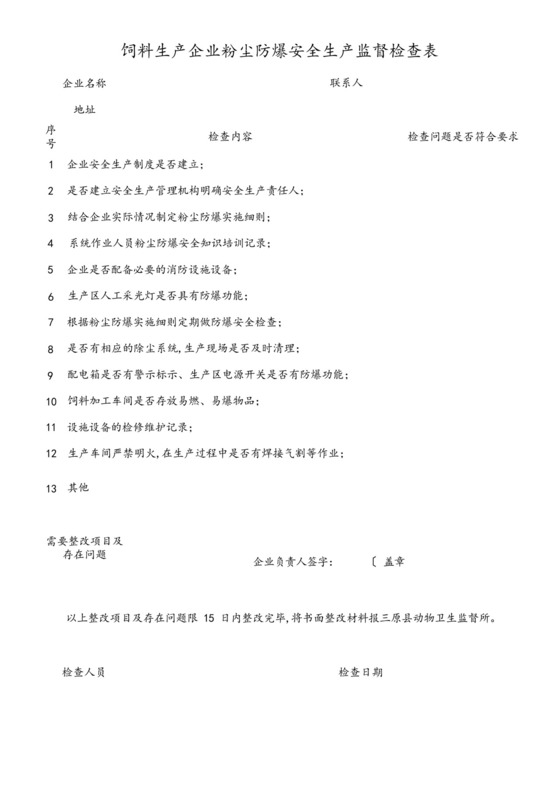 饲料生产企业粉尘防爆安全生产监督检查表

企业名称

联系人

地址

| 序号 | 检查内容 | 检查问题是否符合要求 |
|---|---|---|
| 1 | 企业安全生产制度是否建立； | |
| 2 | 是否建立安全生产管理机构明确安全生产责任人； | |
| 3 | 结合企业实际情况制定粉尘防爆实施细则； | |
| 4 | 系统作业人员粉尘防爆安全知识培训记录； | |
| 5 | 企业是否配备必要的消防设施设备； | |
| 6 | 生产区人工采光灯是否具有防爆功能； | |
| 7 | 根据粉尘防爆实施细则定期做防爆安全检查； | |
| 8 | 是否有相应的除尘系统，生产现场是否及时清理； | |
| 9 | 配电箱是否有警示标示、生产区电源开关是否有防爆功能； | |
| 10 | 饲料加工车间是否存放易燃、易爆物品； | |
| 11 | 设施设备的检修维护记录； | |
| 12 | 生产车间严禁明火，在生产过程中是否有焊接气割等作业； | |
| 13 | 其他 | |

需要整改项目及存在问题

企业负责人签字：　〔 盖章

以上整改项目及存在问题限 15 日内整改完毕，将书面整改材料报三原县动物卫生监督所。

检查人员

检查日期